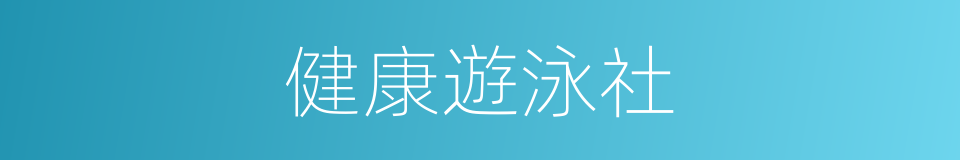 健康遊泳社